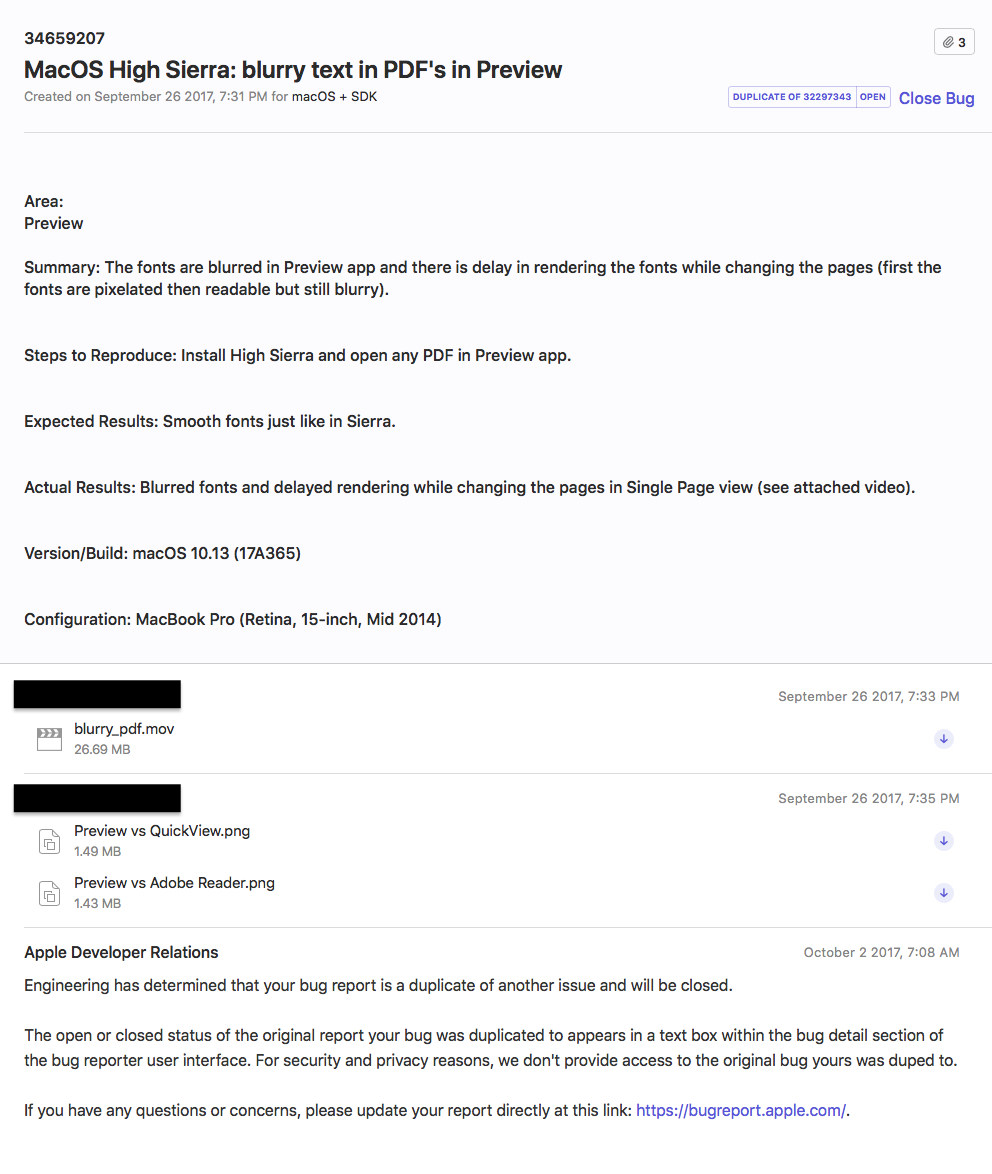 34659207

3

MacOS High Sierra: blurry text in PDF's in Preview

Created on September 26 2017, 7:31 PM for macOS + SDK

DUPLICATE OF 32297343 OPEN Close Bug

Area:
Preview

Summary: The fonts are blurred in Preview app and there is delay in rendering the fonts while changing the pages (first the fonts are pixelated then readable but still blurry).

Steps to Reproduce: Install High Sierra and open any PDF in Preview app.

Expected Results: Smooth fonts just like in Sierra.

Actual Results: Blurred fonts and delayed rendering while changing the pages in Single Page view (see attached video).

Version/Build: macOS 10.13 (17A365)

Configuration: MacBook Pro (Retina, 15-inch, Mid 2014)

September 26 2017, 7:33 PM

blurry_pdf.mov
26.69 MB

September 26 2017, 7:35 PM

Preview vs QuickView.png
1.49 MB

Preview vs Adobe Reader.png
1.43 MB

Apple Developer Relations

October 2 2017, 7:08 AM

Engineering has determined that your bug report is a duplicate of another issue and will be closed.

The open or closed status of the original report your bug was duplicated to appears in a text box within the bug detail section of the bug reporter user interface. For security and privacy reasons, we don't provide access to the original bug yours was duped to.

If you have any questions or concerns, please update your report directly at this link: https://bugreport.apple.com/.